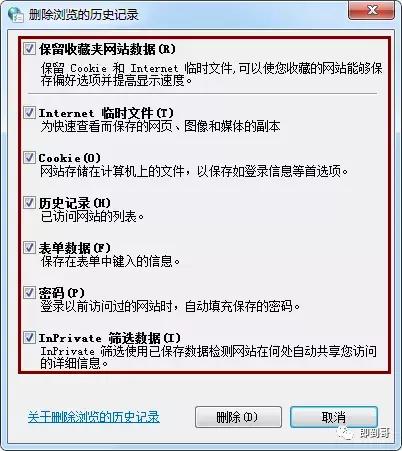 删除浏览的历史记录

保留收藏夹网站数据(R)
保留 Cookie 和 Internet 临时文件，可以使您收藏的网站能够保存偏好选项并提高显示速度。

Internet 临时文件(T)
为快速查看而保存的网页、图像和媒体的副本

Cookie(O)
网站存储在计算机上的文件，以保存如登录信息等首选项。

历史记录(H)
已访问网站的列表。

表单数据(F)
保存在表单中键入的信息。

密码(P)
登录以前访问过的网站时，自动填充保存的密码。

InPrivate 筛选数据(I)
InPrivate 筛选使用已保存数据检测网站在何处自动共享您访问的详细信息。

关于删除浏览的历史记录

删除(D)

取消

即刻哥